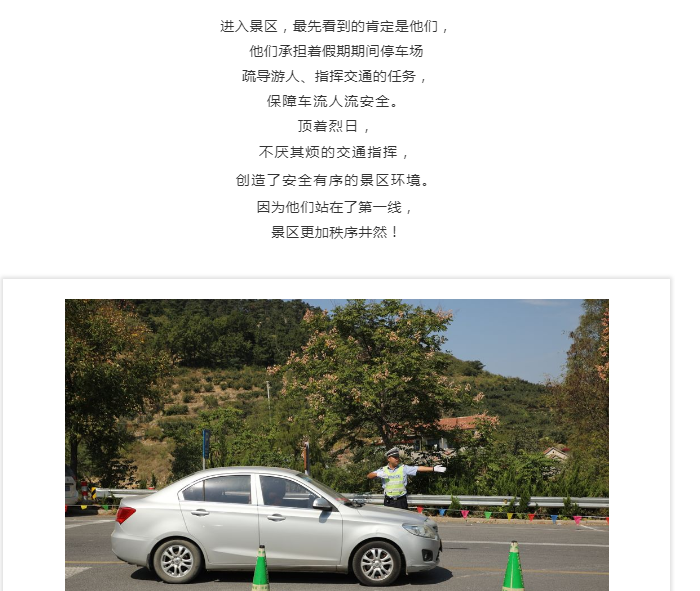 进入景区，最先看到的肯定是他们，
他们承担着假期期间停车场
疏导游人、指挥交通的任务，
保障车流人流安全。
顶着烈日，
不厌其烦的交通指挥，
创造了安全有序的景区环境。
因为他们站在了第一线，
景区更加秩序井然！